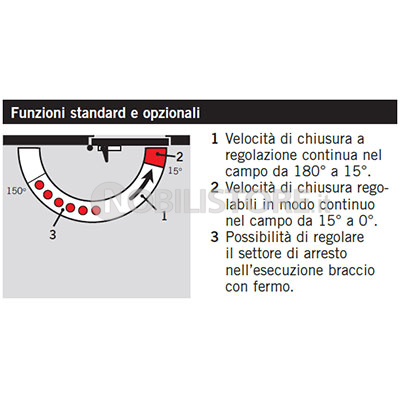 Funzioni standard e opzionali

2
15°
150°
1
3

NOBILISTORE.it

1 Velocità di chiusura a regolazione continua nel campo da 180° a 15°.
2 Velocità di chiusura regolabili in modo continuo nel campo da 15° a 0°.
3 Possibilità di regolare il settore di arresto nell'esecuzione braccio con fermo.